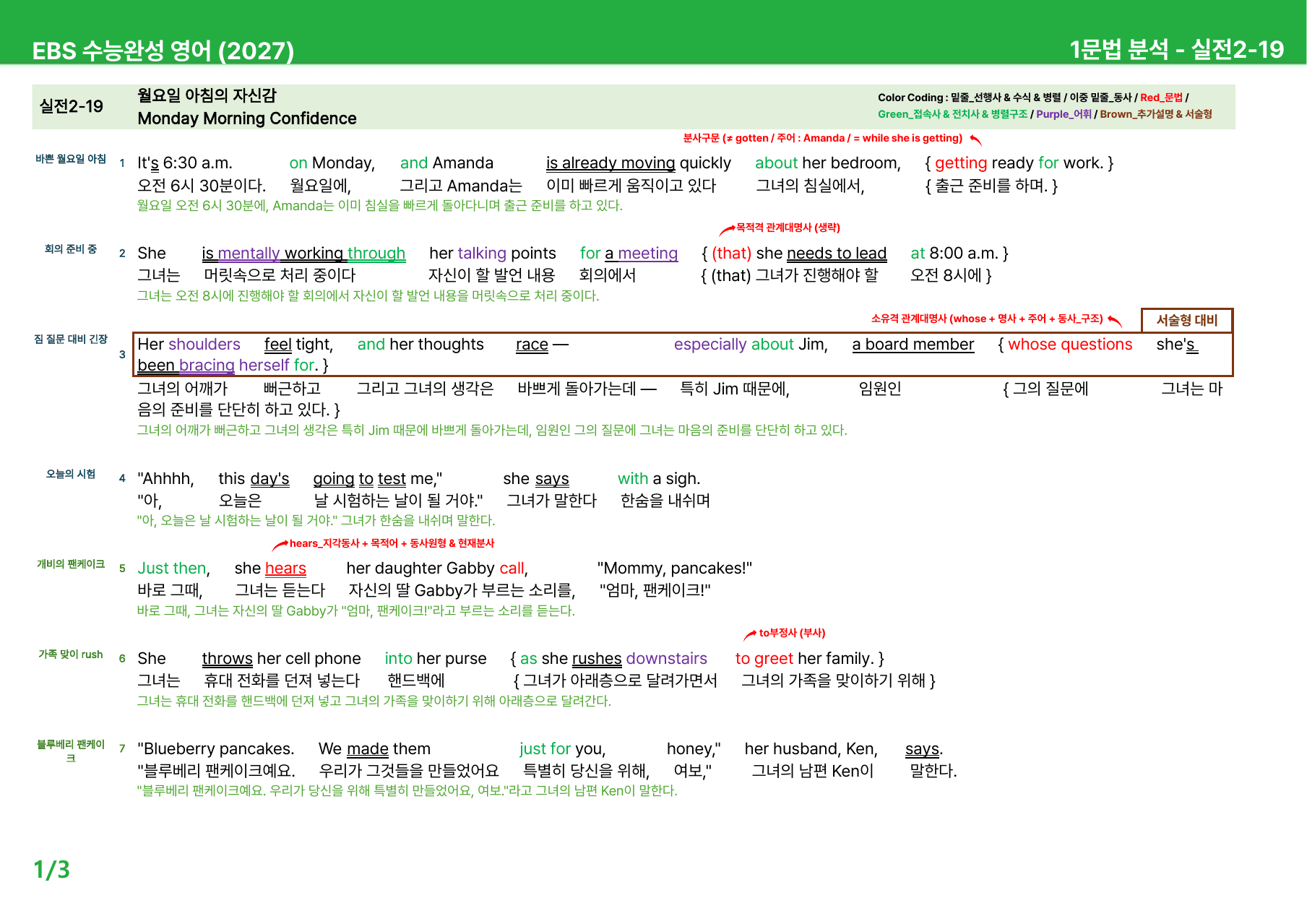 EBS 수능완성 영어 (2027)

1문법 분석 - 실전2-19

실전2-19

월요일 아침의 자신감
Monday Morning Confidence

Color Coding : 밑줄_선행사 & 수식 & 병렬 / 이중 밑줄_동사 / Red_문법 / Green_접속사 & 전치사 & 병렬구조 / Purple_어휘 / Brown_추가설명 & 서술형

분사구문 (≠ gotten / 주어 : Amanda / = while she is getting)

바쁜 월요일 아침

1 It's 6:30 a.m. on Monday, and Amanda is already moving quickly about her bedroom, { getting ready for work. }
오전 6시 30분이다. 월요일에, 그리고 Amanda는 이미 빠르게 움직이고 있다 그녀의 침실에서, { 출근 준비를 하며. }
월요일 오전 6시 30분에, Amanda는 이미 침실을 빠르게 돌아다니며 출근 준비를 하고 있다.

목적격 관계대명사 (생략)

회의 준비 중

2 She is mentally working through her talking points for a meeting { (that) she needs to lead at 8:00 a.m. }
그녀는 머릿속으로 처리 중이다 자신이 할 발언 내용 회의에서 { (that) 그녀가 진행해야 할 오전 8시에 }
그녀는 오전 8시에 진행해야 할 회의에서 자신이 할 발언 내용을 머릿속으로 처리 중이다.

소유격 관계대명사 (whose + 명사 + 주어 + 동사_구조)

서술형 대비

짐 질문 대비 긴장

3 Her shoulders feel tight, and her thoughts race — especially about Jim, a board member { whose questions she's been bracing herself for. }
그녀의 어깨가 뻐근하고 그리고 그녀의 생각은 바쁘게 돌아가는데 — 특히 Jim 때문에, 임원인 { 그의 질문에 그녀는 마음의 준비를 단단히 하고 있다. }
그녀의 어깨가 뻐근하고 그녀의 생각은 특히 Jim 때문에 바쁘게 돌아가는데, 임원인 그의 질문에 그녀는 마음의 준비를 단단히 하고 있다.

오늘의 시험

4 "Ahhhh, this day's going to test me," she says with a sigh.
"아, 오늘은 날 시험하는 날이 될 거야." 그녀가 말한다 한숨을 내쉬며
"아, 오늘은 날 시험하는 날이 될 거야." 그녀가 한숨을 내쉬며 말한다.

hears_지각동사 + 목적어 + 동사원형 & 현재분사

개비의 팬케이크

5 Just then, she hears her daughter Gabby call, "Mommy, pancakes!"
바로 그때, 그녀는 듣는다 자신의 딸 Gabby가 부르는 소리를, "엄마, 팬케이크!"
바로 그때, 그녀는 자신의 딸 Gabby가 "엄마, 팬케이크!"라고 부르는 소리를 듣는다.

to부정사 (부사)

가족 맞이 rush

6 She throws her cell phone into her purse { as she rushes downstairs to greet her family. }
그녀는 휴대 전화를 던져 넣는다 핸드백에 { 그녀가 아래층으로 달려가면서 그녀의 가족을 맞이하기 위해 }
그녀는 휴대 전화를 핸드백에 던져 넣고 그녀의 가족을 맞이하기 위해 아래층으로 달려간다.

블루베리 팬케이크

7 "Blueberry pancakes. We made them just for you, honey," her husband, Ken, says.
"블루베리 팬케이크예요. 우리가 그것들을 만들었어요 특별히 당신을 위해, 여보," 그녀의 남편 Ken이 말한다.
"블루베리 팬케이크예요. 우리가 당신을 위해 특별히 만들었어요, 여보."라고 그녀의 남편 Ken이 말한다.

1/3